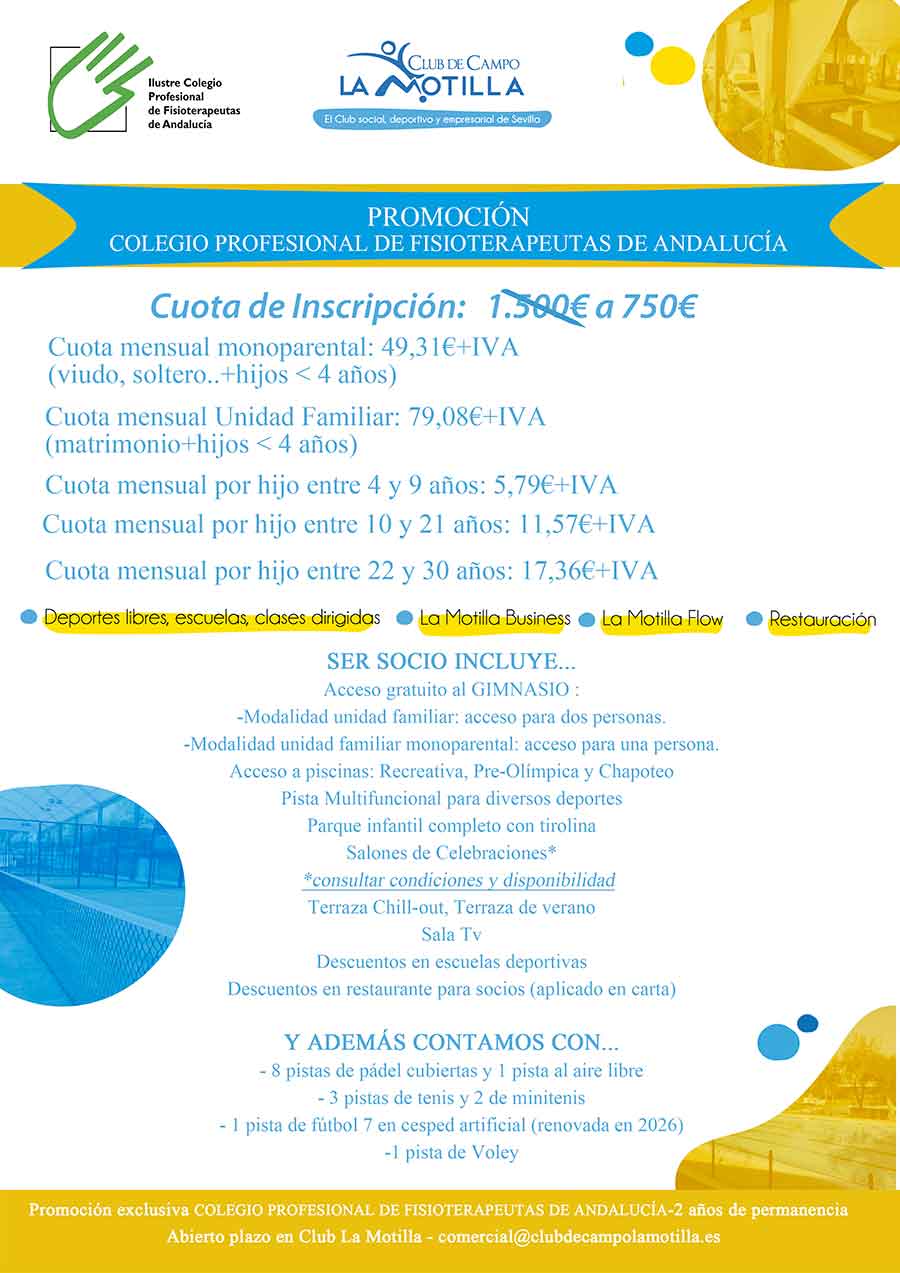 Ilustre Colegio Profesional de Fisioterapeutas de Andalucía

CLUB DE CAMPO
LA MOTILLA
El Club social, deportivo y empresarial de Sevilla

PROMOCIÓN
COLEGIO PROFESIONAL DE FISIOTERAPEUTAS DE ANDALUCÍA

Cuota de Inscripción: 1.500€ a 750€

Cuota mensual monoparental: 49,31€+IVA
(viudo, soltero..+hijos < 4 años)

Cuota mensual Unidad Familiar: 79,08€+IVA
(matrimonio+hijos < 4 años)

Cuota mensual por hijo entre 4 y 9 años: 5,79€+IVA

Cuota mensual por hijo entre 10 y 21 años: 11,57€+IVA

Cuota mensual por hijo entre 22 y 30 años: 17,36€+IVA

Deportes libres, escuelas, clases dirigidas
La Motilla Business
La Motilla Flow
Restauración

SER SOCIO INCLUYE...
Acceso gratuito al GIMNASIO :
-Modalidad unidad familiar: acceso para dos personas.
-Modalidad unidad familiar monoparental: acceso para una persona.
Acceso a piscinas: Recreativa, Pre-Olímpica y Chapoteo
Pista Multifuncional para diversos deportes
Parque infantil completo con tirolina
Salones de Celebraciones*
*consultar condiciones y disponibilidad
Terraza Chill-out, Terraza de verano
Sala Tv
Descuentos en escuelas deportivas
Descuentos en restaurante para socios (aplicado en carta)

Y ADEMÁS CONTAMOS CON...
- 8 pistas de pádel cubiertas y 1 pista al aire libre
- 3 pistas de tenis y 2 de minitenis
- 1 pista de fútbol 7 en cesped artificial (renovada en 2026)
-1 pista de Voley

Promoción exclusiva COLEGIO PROFESIONAL DE FISIOTERAPEUTAS DE ANDALUCÍA-2 años de permanencia
Abierto plazo en Club La Motilla - comercial@clubdecampolamotilla.es